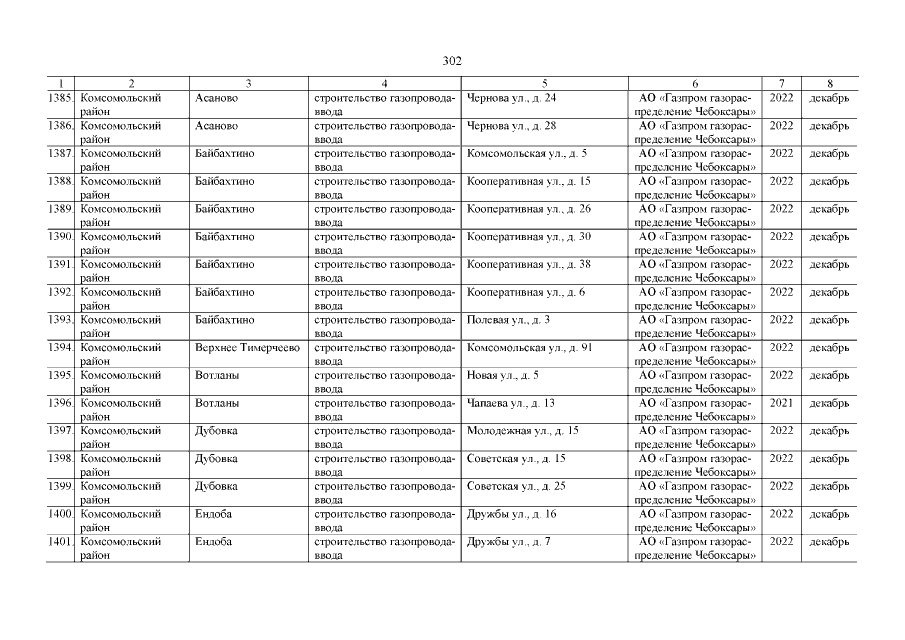 302

| 1 | 2 | 3 | 4 | 5 | 6 | 7 | 8 |
|---|---|---|---|---|---|---|---|
| 1385. | Комсомольский район | Асаново | строительство газопровода-ввода | Чернова ул., д. 24 | АО «Газпром газораспределение Чебоксары» | 2022 | декабрь |
| 1386. | Комсомольский район | Асаново | строительство газопровода-ввода | Чернова ул., д. 28 | АО «Газпром газораспределение Чебоксары» | 2022 | декабрь |
| 1387. | Комсомольский район | Байбахтино | строительство газопровода-ввода | Комсомольская ул., д. 5 | АО «Газпром газораспределение Чебоксары» | 2022 | декабрь |
| 1388. | Комсомольский район | Байбахтино | строительство газопровода-ввода | Кооперативная ул., д. 15 | АО «Газпром газораспределение Чебоксары» | 2022 | декабрь |
| 1389. | Комсомольский район | Байбахтино | строительство газопровода-ввода | Кооперативная ул., д. 26 | АО «Газпром газораспределение Чебоксары» | 2022 | декабрь |
| 1390. | Комсомольский район | Байбахтино | строительство газопровода-ввода | Кооперативная ул., д. 30 | АО «Газпром газораспределение Чебоксары» | 2022 | декабрь |
| 1391. | Комсомольский район | Байбахтино | строительство газопровода-ввода | Кооперативная ул., д. 38 | АО «Газпром газораспределение Чебоксары» | 2022 | декабрь |
| 1392. | Комсомольский район | Байбахтино | строительство газопровода-ввода | Кооперативная ул., д. 6 | АО «Газпром газораспределение Чебоксары» | 2022 | декабрь |
| 1393. | Комсомольский район | Байбахтино | строительство газопровода-ввода | Полевая ул., д. 3 | АО «Газпром газораспределение Чебоксары» | 2022 | декабрь |
| 1394. | Комсомольский район | Верхнее Тимерчеево | строительство газопровода-ввода | Комсомольская ул., д. 91 | АО «Газпром газораспределение Чебоксары» | 2022 | декабрь |
| 1395. | Комсомольский район | Вотланы | строительство газопровода-ввода | Новая ул., д. 5 | АО «Газпром газораспределение Чебоксары» | 2022 | декабрь |
| 1396. | Комсомольский район | Вотланы | строительство газопровода-ввода | Чапаева ул., д. 13 | АО «Газпром газораспределение Чебоксары» | 2021 | декабрь |
| 1397. | Комсомольский район | Дубовка | строительство газопровода-ввода | Молодежная ул., д. 15 | АО «Газпром газораспределение Чебоксары» | 2022 | декабрь |
| 1398. | Комсомольский район | Дубовка | строительство газопровода-ввода | Советская ул., д. 15 | АО «Газпром газораспределение Чебоксары» | 2022 | декабрь |
| 1399. | Комсомольский район | Дубовка | строительство газопровода-ввода | Советская ул., д. 25 | АО «Газпром газораспределение Чебоксары» | 2022 | декабрь |
| 1400. | Комсомольский район | Ендоба | строительство газопровода-ввода | Дружбы ул., д. 16 | АО «Газпром газораспределение Чебоксары» | 2022 | декабрь |
| 1401. | Комсомольский район | Ендоба | строительство газопровода-ввода | Дружбы ул., д. 7 | АО «Газпром газораспределение Чебоксары» | 2022 | декабрь |